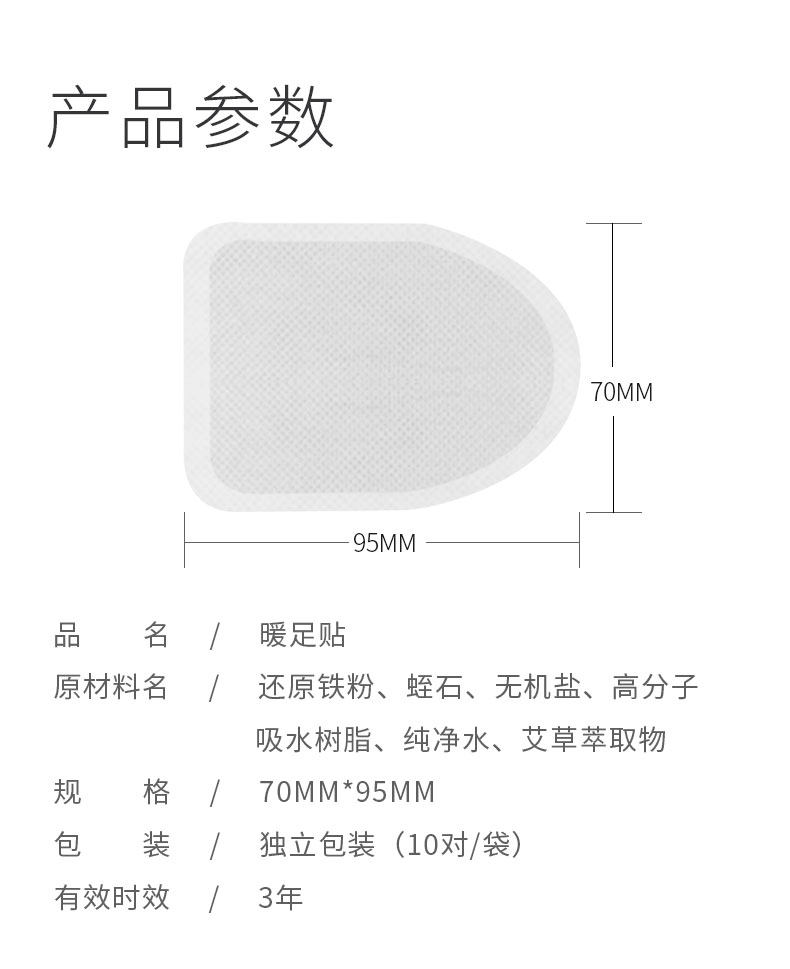 产品参数

70MM

95MM

品 名 / 暖足贴

原材料名 / 还原铁粉、蛭石、无机盐、高分子吸水树脂、纯净水、艾草萃取物

规 格 / 70MM*95MM

包 装 / 独立包装（10对/袋）

有效时效 / 3年